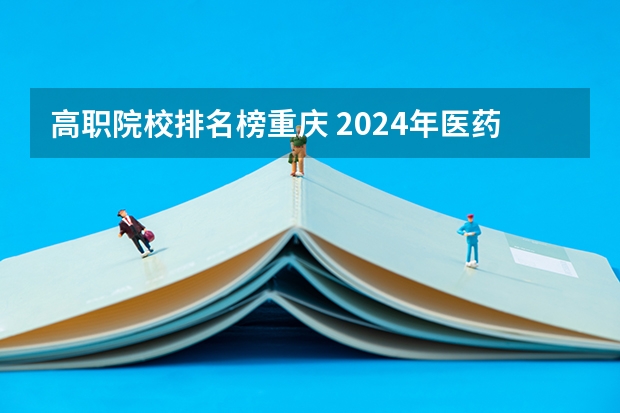 高职院校排名榜重庆 2024年医药